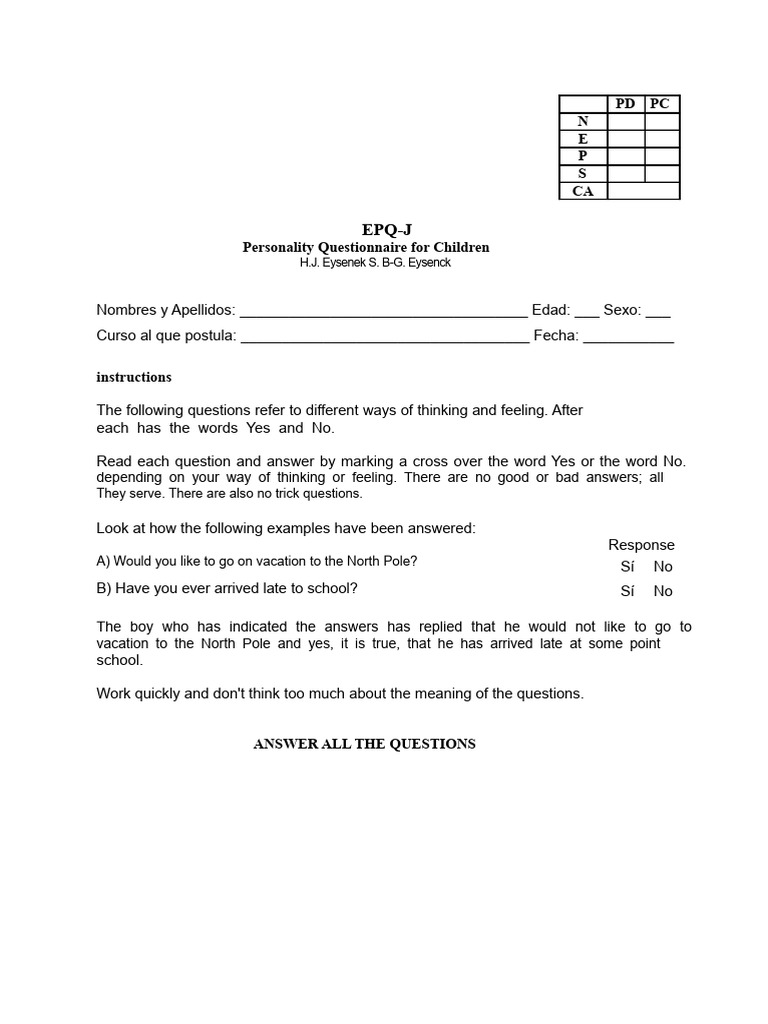 | | PD | PC |
|---|---|---|
| N | | |
| E | | |
| P | | |
| S | | |
| CA | | |

EPQ-J
Personality Questionnaire for Children
H.J. Eysenek S. B-G. Eysenck

Nombres y Apellidos: ____________________________________ Edad: ___ Sexo: ___
Curso al que postula: ____________________________________ Fecha: ___________

instructions

The following questions refer to different ways of thinking and feeling. After each has the words Yes and No.

Read each question and answer by marking a cross over the word Yes or the word No. depending on your way of thinking or feeling. There are no good or bad answers; all They serve. There are also no trick questions.

Look at how the following examples have been answered:

Response

A) Would you like to go on vacation to the North Pole? Sí No

B) Have you ever arrived late to school? Sí No

The boy who has indicated the answers has replied that he would not like to go to vacation to the North Pole and yes, it is true, that he has arrived late at some point school.

Work quickly and don't think too much about the meaning of the questions.

ANSWER ALL THE QUESTIONS